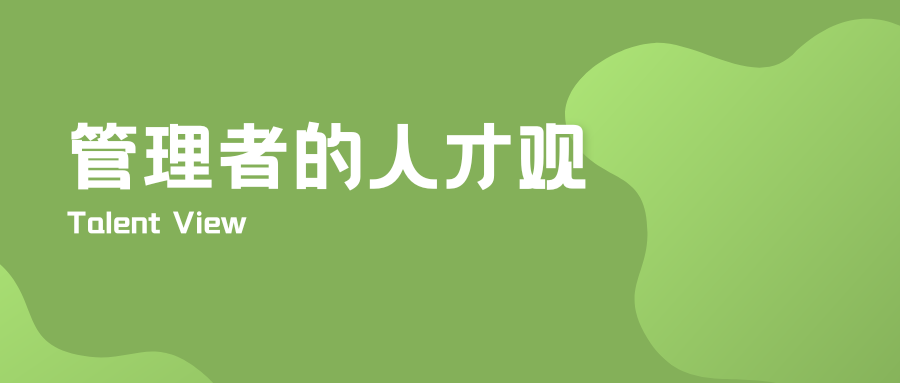 管理者的人才观
Talent View